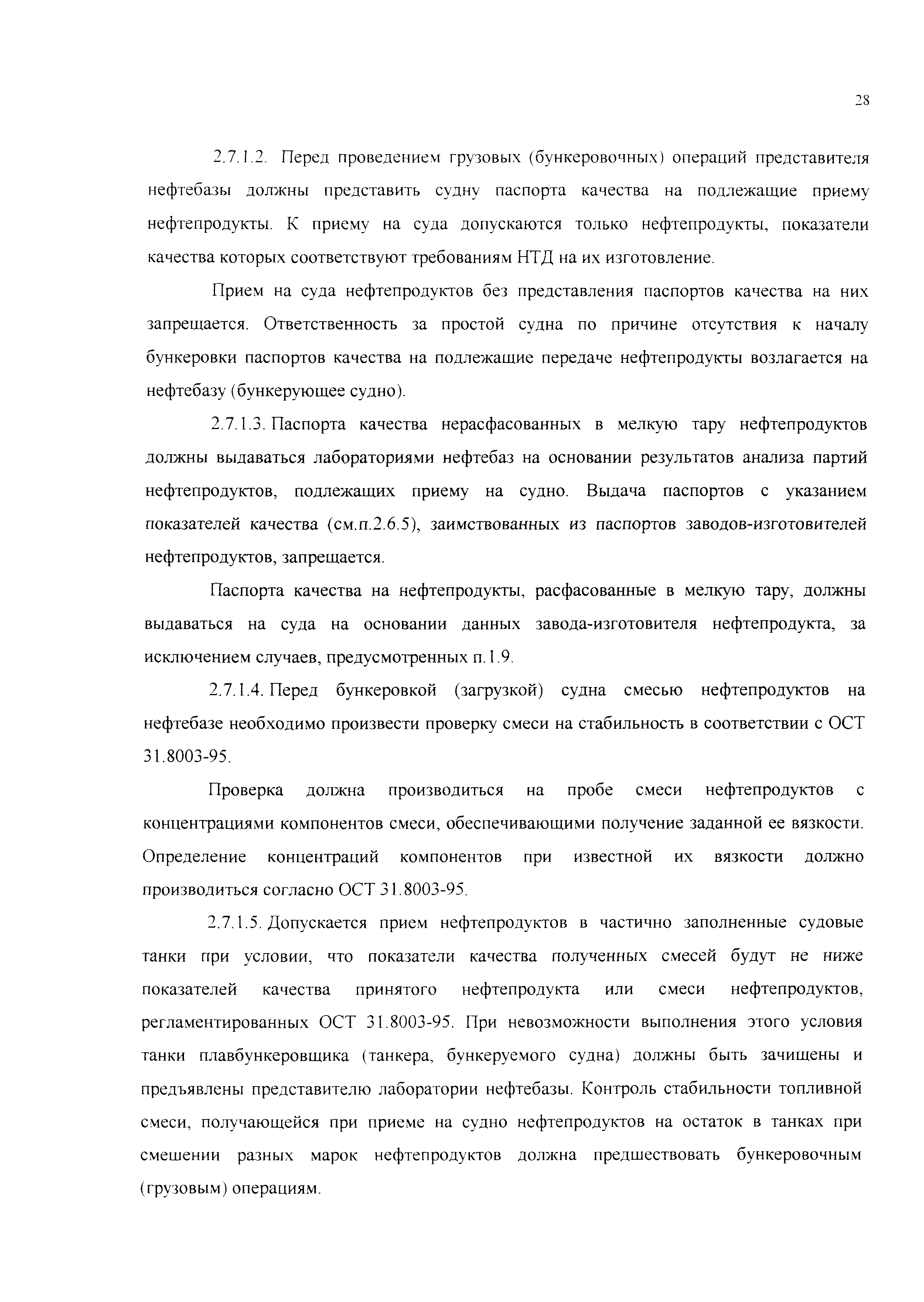 28

2.7.1.2. Перед проведением грузовых (бункеровочных) операций представителя нефтебазы должны представить судну паспорта качества на подлежащие приему нефтепродукты. К приему на суда допускаются только нефтепродукты, показатели качества которых соответствуют требованиям НТД на их изготовление.

Прием на суда нефтепродуктов без представления паспортов качества на них запрещается. Ответственность за простой судна по причине отсутствия к началу бункеровки паспортов качества на подлежащие передаче нефтепродукты возлагается на нефтебазу (бункерующее судно).

2.7.1.3. Паспорта качества нерасфасованных в мелкую тару нефтепродуктов должны выдаваться лабораториями нефтебаз на основании результатов анализа партий нефтепродуктов, подлежащих приему на судно. Выдача паспортов с указанием показателей качества (см.п.2.6.5), заимствованных из паспортов заводов-изготовителей нефтепродуктов, запрещается.

Паспорта качества на нефтепродукты, расфасованные в мелкую тару, должны выдаваться на суда на основании данных завода-изготовителя нефтепродукта, за исключением случаев, предусмотренных п.1.9.

2.7.1.4. Перед бункеровкой (загрузкой) судна смесью нефтепродуктов на нефтебазе необходимо произвести проверку смеси на стабильность в соответствии с ОСТ 31.8003-95.

Проверка должна производиться на пробе смеси нефтепродуктов с концентрациями компонентов смеси, обеспечивающими получение заданной ее вязкости. Определение концентраций компонентов при известной их вязкости должно производиться согласно ОСТ 31.8003-95.

2.7.1.5. Допускается прием нефтепродуктов в частично заполненные судовые танки при условии, что показатели качества полученных смесей будут не ниже показателей качества принятого нефтепродукта или смеси нефтепродуктов, регламентированных ОСТ 31.8003-95. При невозможности выполнения этого условия танки плавбункеровщика (танкера, бункеруемого судна) должны быть зачищены и предъявлены представителю лаборатории нефтебазы. Контроль стабильности топливной смеси, получающейся при приеме на судно нефтепродуктов на остаток в танках при смешении разных марок нефтепродуктов должна предшествовать бункеровочным (грузовым) операциям.